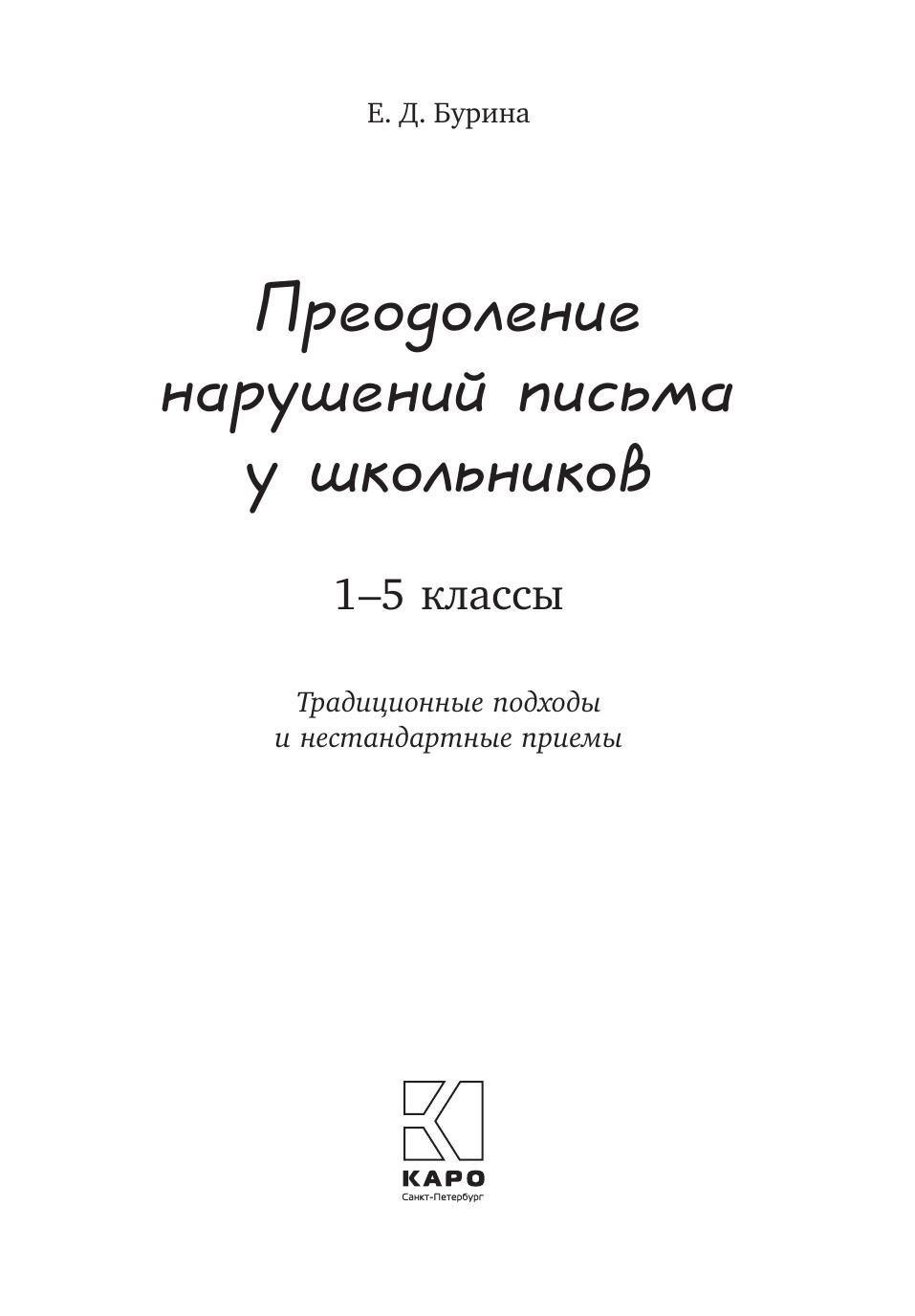 Е. Д. Бурина

Преодоление
нарушений письма
у школьников

1–5 классы

Традиционные подходы
и нестандартные приемы

КАРО
Санкт-Петербург